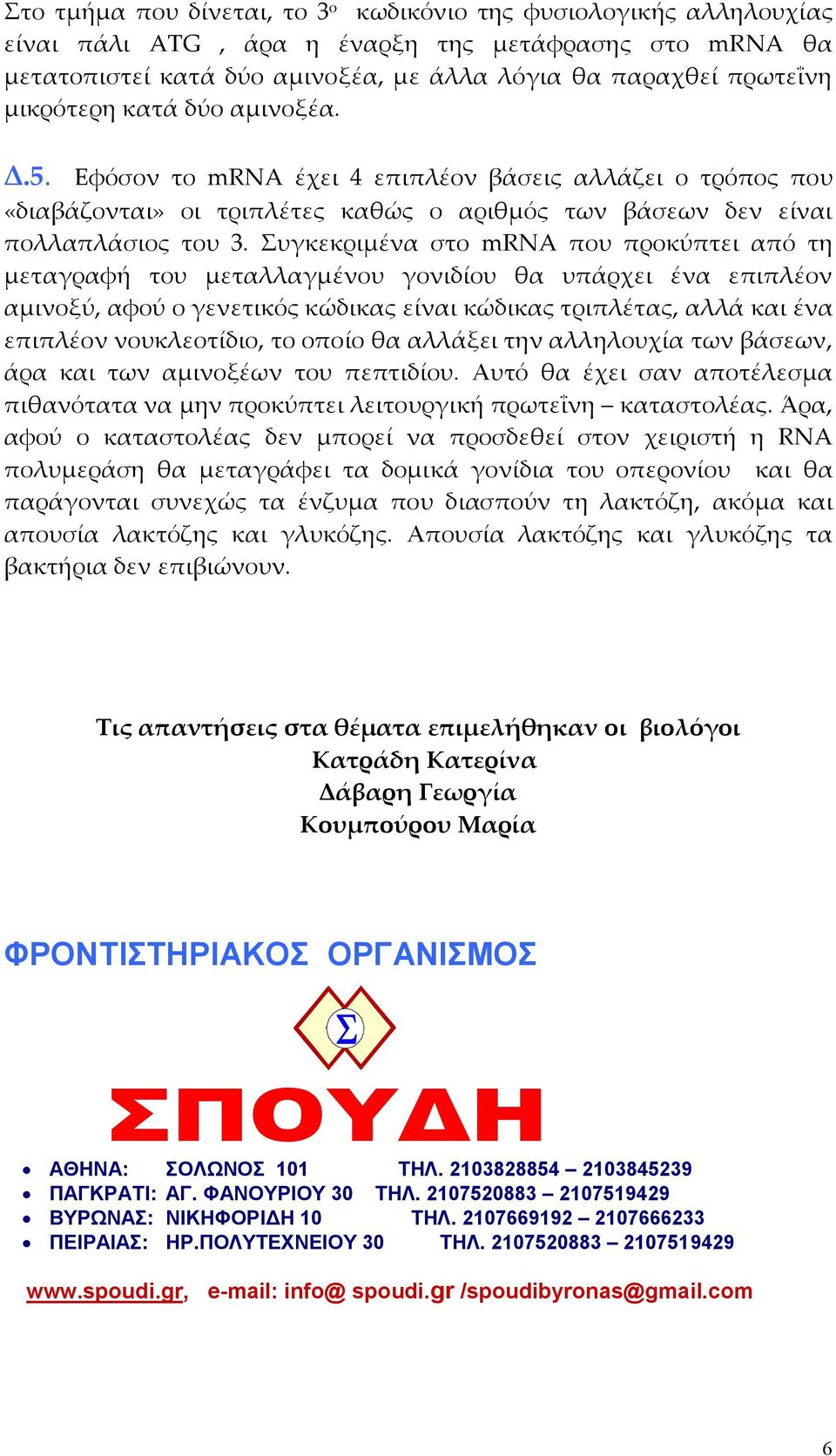 Στο τμήμα που δίνεται, το 3ο κωδικόνιο της φυσιολογικής αλληλουχίας είναι πάλι ATG , άρα η έναρξη της μετάφρασης στο mRNA θα μετατοπιστεί κατά δύο αμινοξέα, με άλλα λόγια θα παραχθεί πρωτεΐνη μικρότερη κατά δύο αμινοξέα.

Δ.5. Εφόσον το mRNA έχει 4 επιπλέον βάσεις αλλάζει ο τρόπος που «διαβάζονται» οι τριπλέτες καθώς ο αριθμός των βάσεων δεν είναι πολλαπλάσιος του 3. Συγκεκριμένα στο mRNA που προκύπτει από τη μεταγραφή του μεταλλαγμένου γονιδίου θα υπάρχει ένα επιπλέον αμινοξύ, αφού ο γενετικός κώδικας είναι κώδικας τριπλέτας, αλλά και ένα επιπλέον νουκλεοτίδιο, το οποίο θα αλλάξει την αλληλουχία των βάσεων, άρα και των αμινοξέων του πεπτιδίου. Αυτό θα έχει σαν αποτέλεσμα πιθανότατα να μην προκύπτει λειτουργική πρωτεΐνη – καταστολέας. Άρα, αφού ο καταστολέας δεν μπορεί να προσδεθεί στον χειριστή η RNA πολυμεράση θα μεταγράφει τα δομικά γονίδια του οπερονίου και θα παράγονται συνεχώς τα ένζυμα που διασπούν τη λακτόζη, ακόμα και απουσία λακτόζης και γλυκόζης. Απουσία λακτόζης και γλυκόζης τα βακτήρια δεν επιβιώνουν.

Τις απαντήσεις στα θέματα επιμελήθηκαν οι βιολόγοι
Κατράδη Κατερίνα
Δάβαρη Γεωργία
Κουμπούρου Μαρία

ΦΡΟΝΤΙΣΤΗΡΙΑΚΟΣ ΟΡΓΑΝΙΣΜΟΣ

Σ

ΣΠΟΥΔΗ

• ΑΘΗΝΑ: ΣΟΛΩΝΟΣ 101 ΤΗΛ. 2103828854 – 2103845239
• ΠΑΓΚΡΑΤΙ: ΑΓ. ΦΑΝΟΥΡΙΟΥ 30 ΤΗΛ. 2107520883 – 2107519429
• ΒΥΡΩΝΑΣ: ΝΙΚΗΦΟΡΙΔΗ 10 ΤΗΛ. 2107669192 – 2107666233
• ΠΕΙΡΑΙΑΣ: ΗΡ.ΠΟΛΥΤΕΧΝΕΙΟΥ 30 ΤΗΛ. 2107520883 – 2107519429

www.spoudi.gr, e-mail: info@ spoudi.gr /spoudibyronas@gmail.com

6